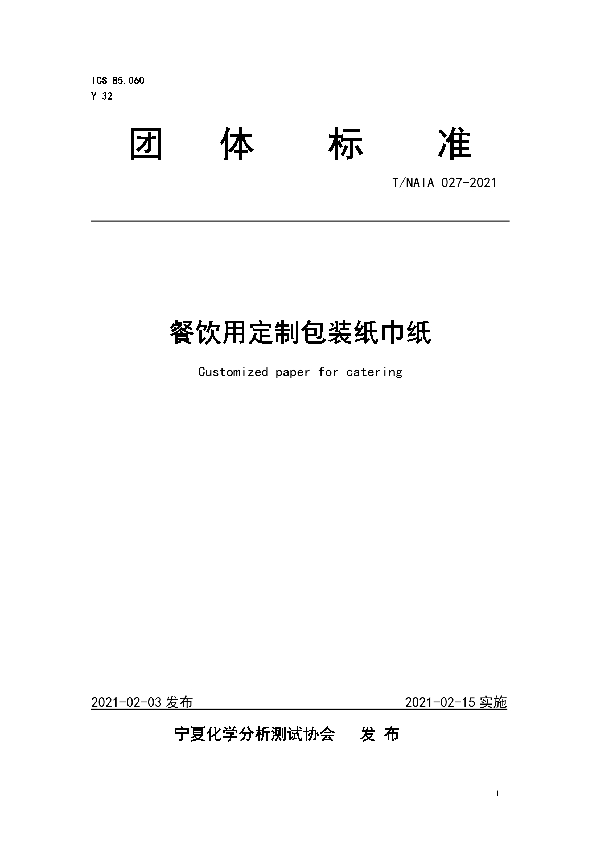 ICS 85.060
Y 32

团 体 标 准

T/NAIA 027-2021

餐饮用定制包装纸巾纸

Customized paper for catering

2021-02-03 发布

2021-02-15 实施

宁夏化学分析测试协会 发 布

I